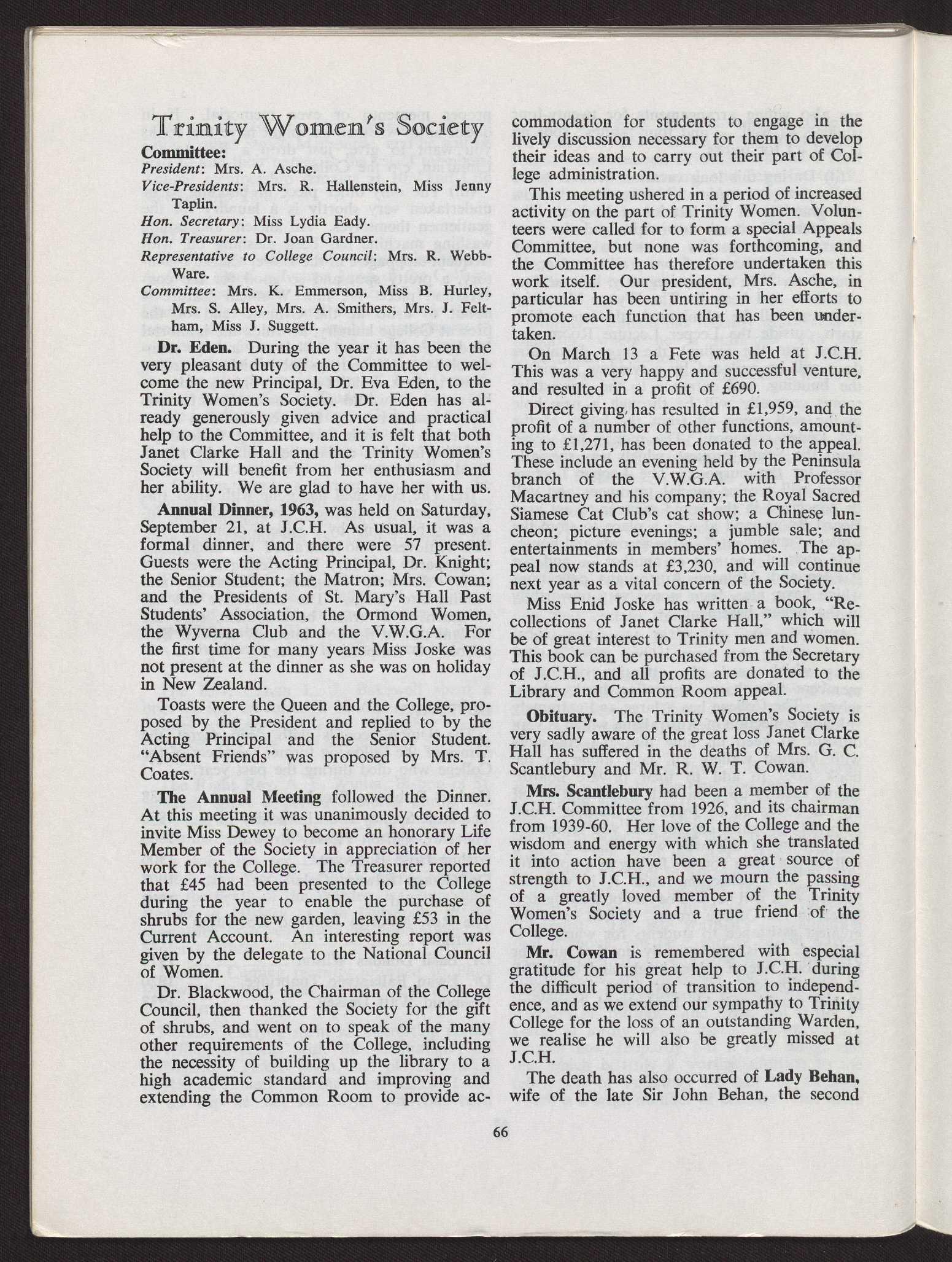 Trinity Women's Society

Committee:

President: Mrs. A. Asche.

Vice-Presidents: Mrs. R. Hallenstein, Miss Jenny Taplin.

Hon. Secretary: Miss Lydia Eady.

Hon. Treasurer: Dr. Joan Gardner.

Representative to College Council: Mrs. R. Webb-Ware.

Committee: Mrs. K. Emmerson, Miss B. Hurley, Mrs. S. Alley, Mrs. A. Smithers, Mrs. J. Feltham, Miss J. Suggett.

Dr. Eden. During the year it has been the very pleasant duty of the Committee to welcome the new Principal, Dr. Eva Eden, to the Trinity Women's Society. Dr. Eden has already generously given advice and practical help to the Committee, and it is felt that both Janet Clarke Hall and the Trinity Women's Society will benefit from her enthusiasm and her ability. We are glad to have her with us.

Annual Dinner, 1963, was held on Saturday, September 21, at J.C.H. As usual, it was a formal dinner, and there were 57 present. Guests were the Acting Principal, Dr. Knight; the Senior Student; the Matron; Mrs. Cowan; and the Presidents of St. Mary's Hall Past Students' Association, the Ormond Women, the Wyverna Club and the V.W.G.A. For the first time for many years Miss Joske was not present at the dinner as she was on holiday in New Zealand.

Toasts were the Queen and the College, proposed by the President and replied to by the Acting Principal and the Senior Student. "Absent Friends" was proposed by Mrs. T. Coates.

The Annual Meeting followed the Dinner. At this meeting it was unanimously decided to invite Miss Dewey to become an honorary Life Member of the Society in appreciation of her work for the College. The Treasurer reported that £45 had been presented to the College during the year to enable the purchase of shrubs for the new garden, leaving £53 in the Current Account. An interesting report was given by the delegate to the National Council of Women.

Dr. Blackwood, the Chairman of the College Council, then thanked the Society for the gift of shrubs, and went on to speak of the many other requirements of the College, including the necessity of building up the library to a high academic standard and improving and extending the Common Room to provide accommodation for students to engage in the lively discussion necessary for them to develop their ideas and to carry out their part of College administration.

This meeting ushered in a period of increased activity on the part of Trinity Women. Volunteers were called for to form a special Appeals Committee, but none was forthcoming, and the Committee has therefore undertaken this work itself. Our president, Mrs. Asche, in particular has been untiring in her efforts to promote each function that has been undertaken.

On March 13 a Fete was held at J.C.H. This was a very happy and successful venture, and resulted in a profit of £690.

Direct giving has resulted in £1,959, and the profit of a number of other functions, amounting to £1,271, has been donated to the appeal. These include an evening held by the Peninsula branch of the V.W.G.A. with Professor Macartney and his company; the Royal Sacred Siamese Cat Club's cat show; a Chinese luncheon; picture evenings; a jumble sale; and entertainments in members' homes. The appeal now stands at £3,230, and will continue next year as a vital concern of the Society.

Miss Enid Joske has written a book, "Recollections of Janet Clarke Hall," which will be of great interest to Trinity men and women. This book can be purchased from the Secretary of J.C.H., and all profits are donated to the Library and Common Room appeal.

Obituary. The Trinity Women's Society is very sadly aware of the great loss Janet Clarke Hall has suffered in the deaths of Mrs. G. C. Scantlebury and Mr. R. W. T. Cowan.

Mrs. Scantlebury had been a member of the J.C.H. Committee from 1926, and its chairman from 1939-60. Her love of the College and the wisdom and energy with which she translated it into action have been a great source of strength to J.C.H., and we mourn the passing of a greatly loved member of the Trinity Women's Society and a true friend of the College.

Mr. Cowan is remembered with especial gratitude for his great help to J.C.H. during the difficult period of transition to independence, and as we extend our sympathy to Trinity College for the loss of an outstanding Warden, we realise he will also be greatly missed at J.C.H.

The death has also occurred of Lady Behan, wife of the late Sir John Behan, the second

66